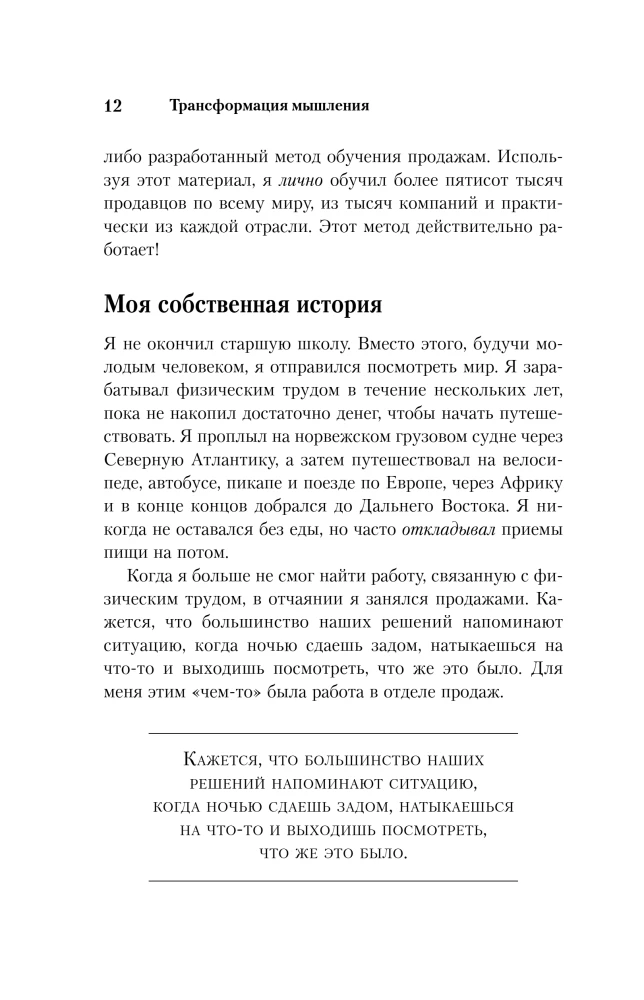 12 Трансформация мышления

либо разработанный метод обучения продажам. Используя этот материал, я лично обучил более пятисот тысяч продавцов по всему миру, из тысяч компаний и практически из каждой отрасли. Этот метод действительно работает!

Моя собственная история

Я не окончил старшую школу. Вместо этого, будучи молодым человеком, я отправился посмотреть мир. Я зарабатывал физическим трудом в течение нескольких лет, пока не накопил достаточно денег, чтобы начать путешествовать. Я проплыл на норвежском грузовом судне через Северную Атлантику, а затем путешествовал на велосипеде, автобусе, пикапе и поезде по Европе, через Африку и в конце концов добрался до Дальнего Востока. Я никогда не оставался без еды, но часто откладывал приемы пищи на потом.

Когда я больше не смог найти работу, связанную с физическим трудом, в отчаянии я занялся продажами. Кажется, что большинство наших решений напоминают ситуацию, когда ночью сдаешь задом, натыкаешься на что-то и выходишь посмотреть, что же это было. Для меня этим «чем-то» была работа в отделе продаж.

Кажется, что большинство наших решений напоминают ситуацию, когда ночью сдаешь задом, натыкаешься на что-то и выходишь посмотреть, что же это было.